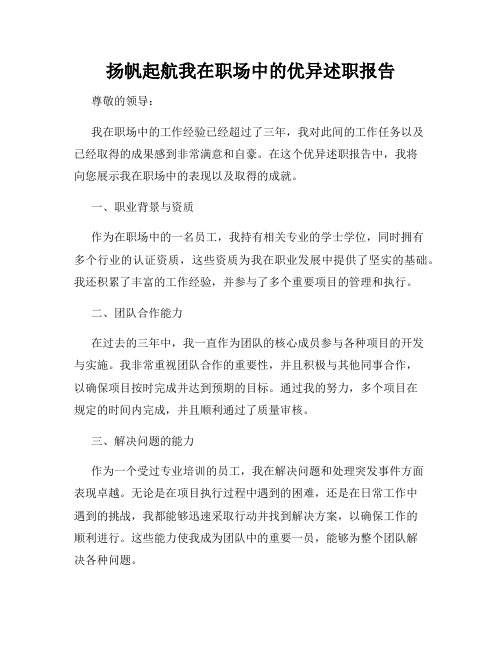 扬帆起航我在职场中的优异述职报告

尊敬的领导：

我在职场中的工作经验已经超过了三年，我对此间的工作任务以及已经取得的成果感到非常满意和自豪。在这个优异述职报告中，我将向您展示我在职场中的表现以及取得的成就。

一、职业背景与资质

作为在职场中的一名员工，我持有相关专业的学士学位，同时拥有多个行业的认证资质，这些资质为我在职业发展中提供了坚实的基础。我还积累了丰富的工作经验，并参与了多个重要项目的管理和执行。

二、团队合作能力

在过去的三年中，我一直作为团队的核心成员参与各种项目的开发与实施。我非常重视团队合作的重要性，并且积极与其他同事合作，以确保项目按时完成并达到预期的目标。通过我的努力，多个项目在规定的时间内完成，并且顺利通过了质量审核。

三、解决问题的能力

作为一个受过专业培训的员工，我在解决问题和处理突发事件方面表现卓越。无论是在项目执行过程中遇到的困难，还是在日常工作中遇到的挑战，我都能够迅速采取行动并找到解决方案，以确保工作的顺利进行。这些能力使我成为团队中的重要一员，能够为整个团队解决各种问题。